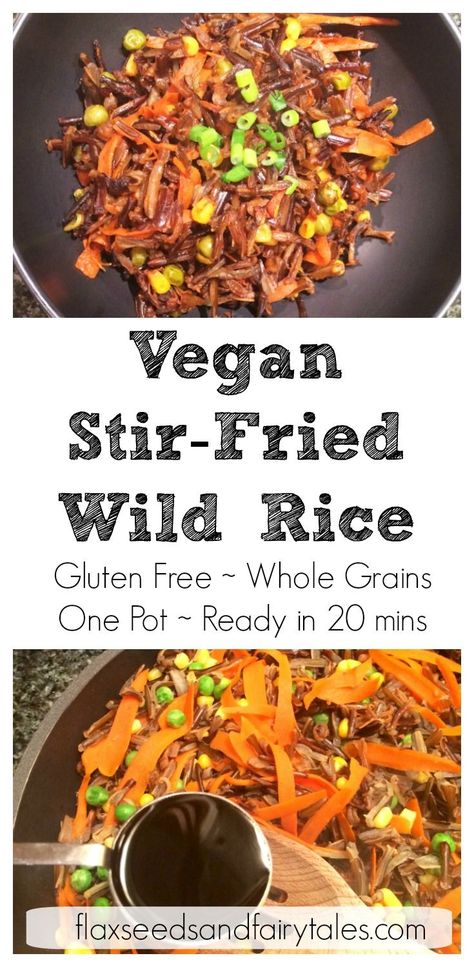 Vegan Stir-Fried Wild Rice

Gluten Free ~ Whole Grains
One Pot ~ Ready in 20 mins

flaxseedsandfairytales.com